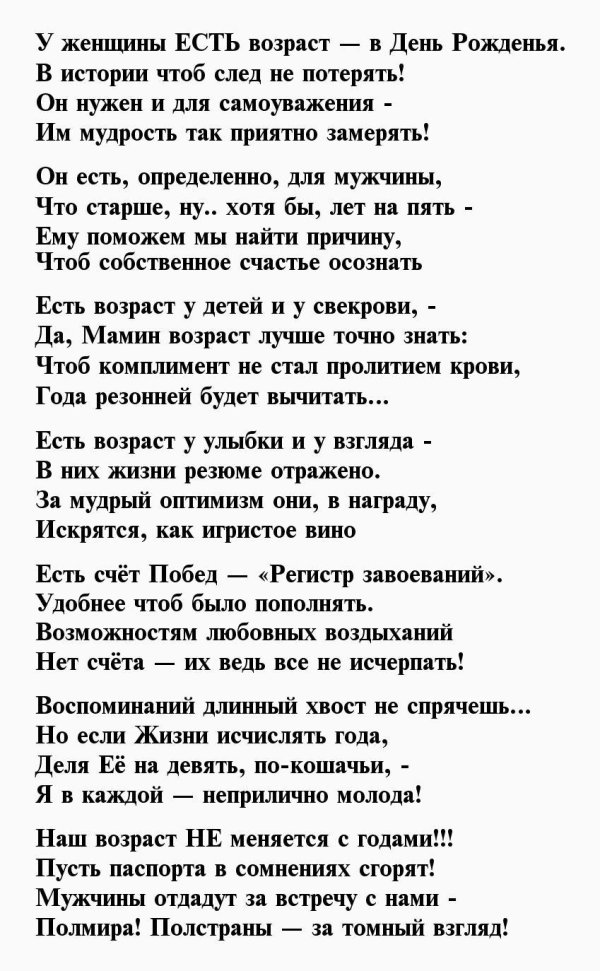 У женщины ЕСТЬ возраст — в День Рожденья.
В истории чтоб след не потерять!
Он нужен и для самоуважения -
Им мудрость так приятно замерять!

Он есть, определенно, для мужчины,
Что старше, ну.. хотя бы, лет на пять -
Ему поможем мы найти причину,
Чтоб собственное счастье осознать

Есть возраст у детей и у свекрови, -
Да, Мамин возраст лучше точно знать:
Чтоб комплимент не стал пролитием крови,
Года резонней будет вычитать...

Есть возраст у улыбки и у взгляда -
В них жизни резюме отражено.
За мудрый оптимизм они, в награду,
Искрятся, как игристое вино

Есть счёт Побед — «Регистр завоеваний».
Удобнее чтоб было пополнять.
Возможностям любовных воздыханий
Нет счёта — их ведь все не исчерпать!

Воспоминаний длинный хвост не спрячешь...
Но если Жизни исчислять года,
Деля Её на девять, по-кошачьи, -
Я в каждой — неприлично молода!

Наш возраст НЕ меняется с годами!!!
Пусть паспорта в сомнениях сгорят!
Мужчины отдадут за встречу с нами -
Полмира! Полстраны — за томный взгляд!